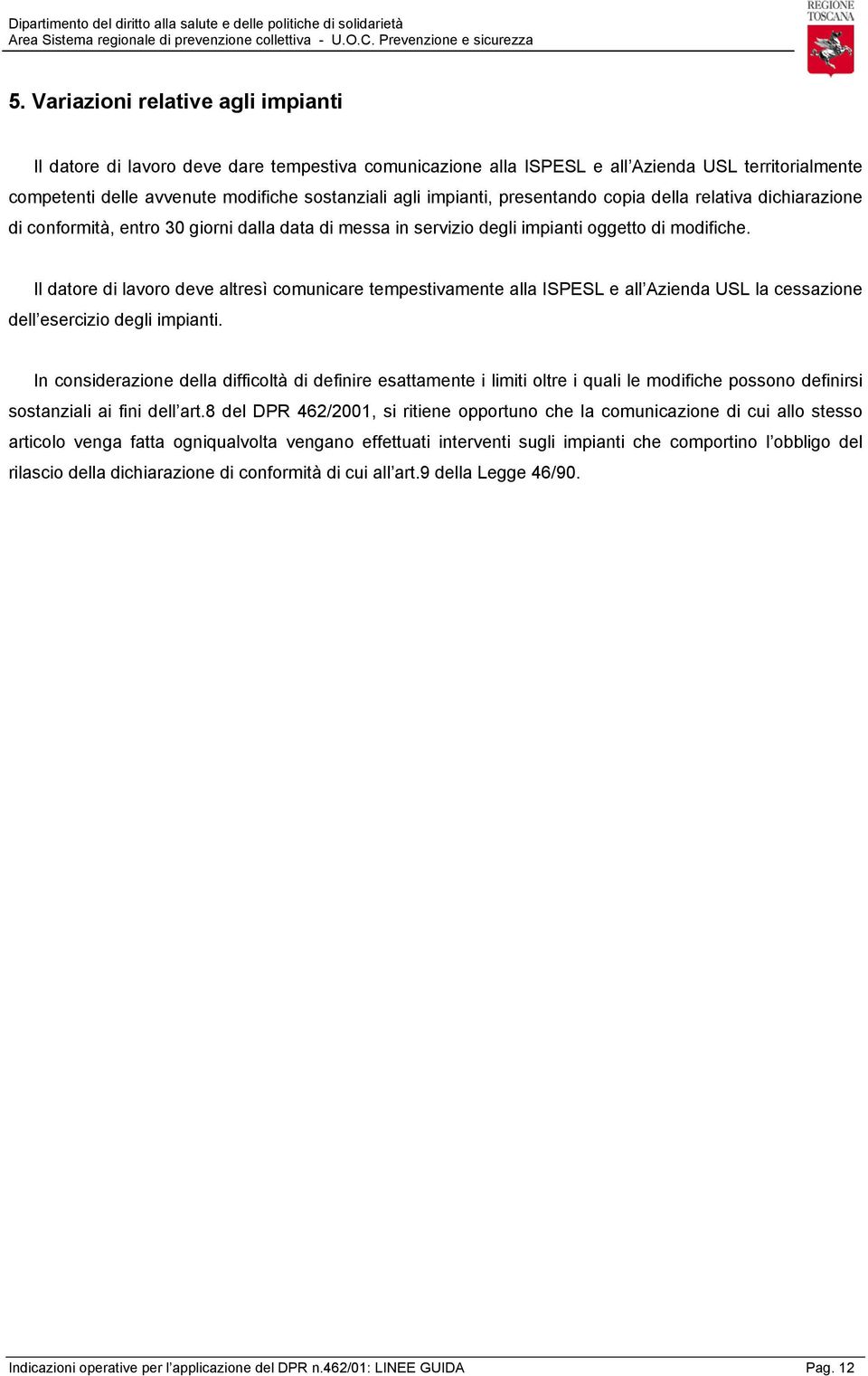 Dipartimento del diritto alla salute e delle politiche di solidarietà
Area Sistema regionale di prevenzione collettiva - U.O.C. Prevenzione e sicurezza

REGIONE TOSCANA

5. Variazioni relative agli impianti

Il datore di lavoro deve dare tempestiva comunicazione alla ISPESL e all'Azienda USL territorialmente competenti delle avvenute modifiche sostanziali agli impianti, presentando copia della relativa dichiarazione di conformità, entro 30 giorni dalla data di messa in servizio degli impianti oggetto di modifiche.

Il datore di lavoro deve altresì comunicare tempestivamente alla ISPESL e all'Azienda USL la cessazione dell'esercizio degli impianti.

In considerazione della difficoltà di definire esattamente i limiti oltre i quali le modifiche possono definirsi sostanziali ai fini dell'art.8 del DPR 462/2001, si ritiene opportuno che la comunicazione di cui allo stesso articolo venga fatta ogniqualvolta vengano effettuati interventi sugli impianti che comportino l'obbligo del rilascio della dichiarazione di conformità di cui all'art.9 della Legge 46/90.

Indicazioni operative per l'applicazione del DPR n.462/01: LINEE GUIDA Pag. 12